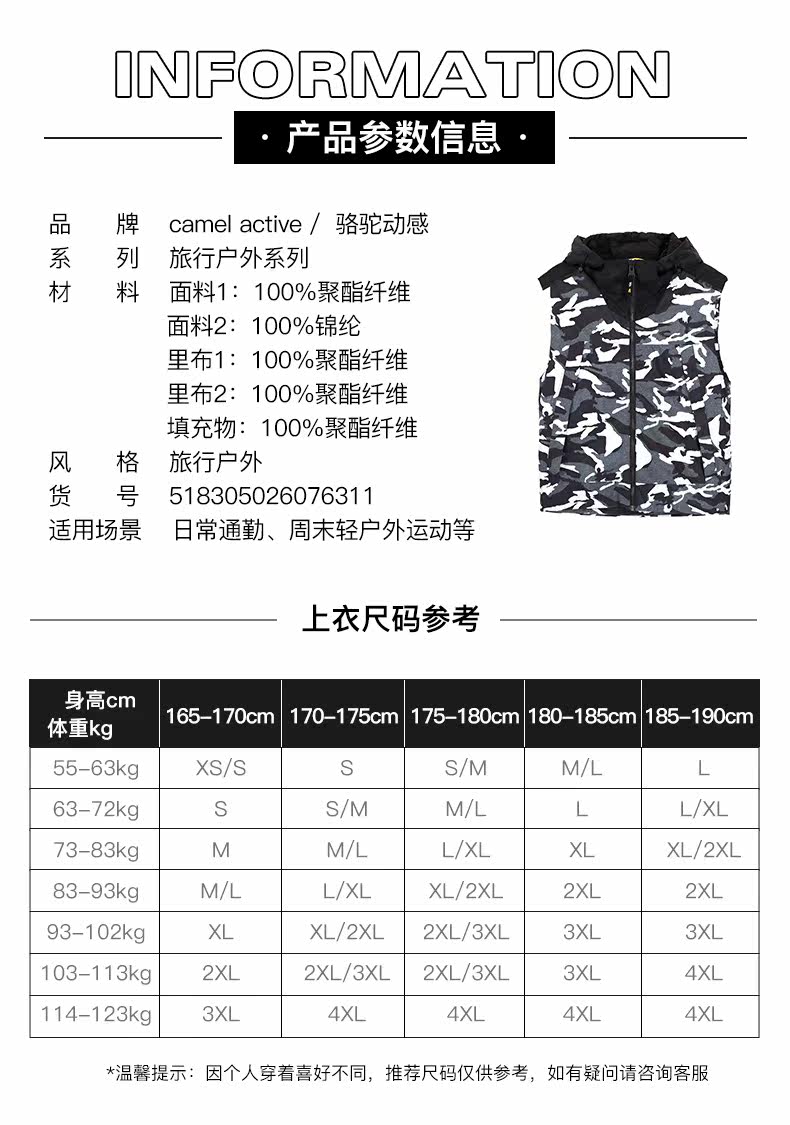 INFORMATION

· 产品参数信息 ·

品　　牌　camel active / 骆驼动感
系　　列　旅行户外系列
材　　料　面料1：100%聚酯纤维
面料2：100%锦纶
里布1：100%聚酯纤维
里布2：100%聚酯纤维
填充物：100%聚酯纤维
风　　格　旅行户外
货　　号　518305026076311
适用场景　日常通勤、周末轻户外运动等

上衣尺码参考

| 身高cm 体重kg | 165–170cm | 170–175cm | 175–180cm | 180–185cm | 185–190cm |
|---|---|---|---|---|---|
| 55–63kg | XS/S | S | S/M | M/L | L |
| 63–72kg | S | S/M | M/L | L | L/XL |
| 73–83kg | M | M/L | L/XL | XL | XL/2XL |
| 83–93kg | M/L | L/XL | XL/2XL | 2XL | 2XL |
| 93–102kg | XL | XL/2XL | 2XL/3XL | 3XL | 3XL |
| 103–113kg | 2XL | 2XL/3XL | 2XL/3XL | 3XL | 4XL |
| 114–123kg | 3XL | 4XL | 4XL | 4XL | 4XL |

*温馨提示：因个人穿着喜好不同，推荐尺码仅供参考，如有疑问请咨询客服